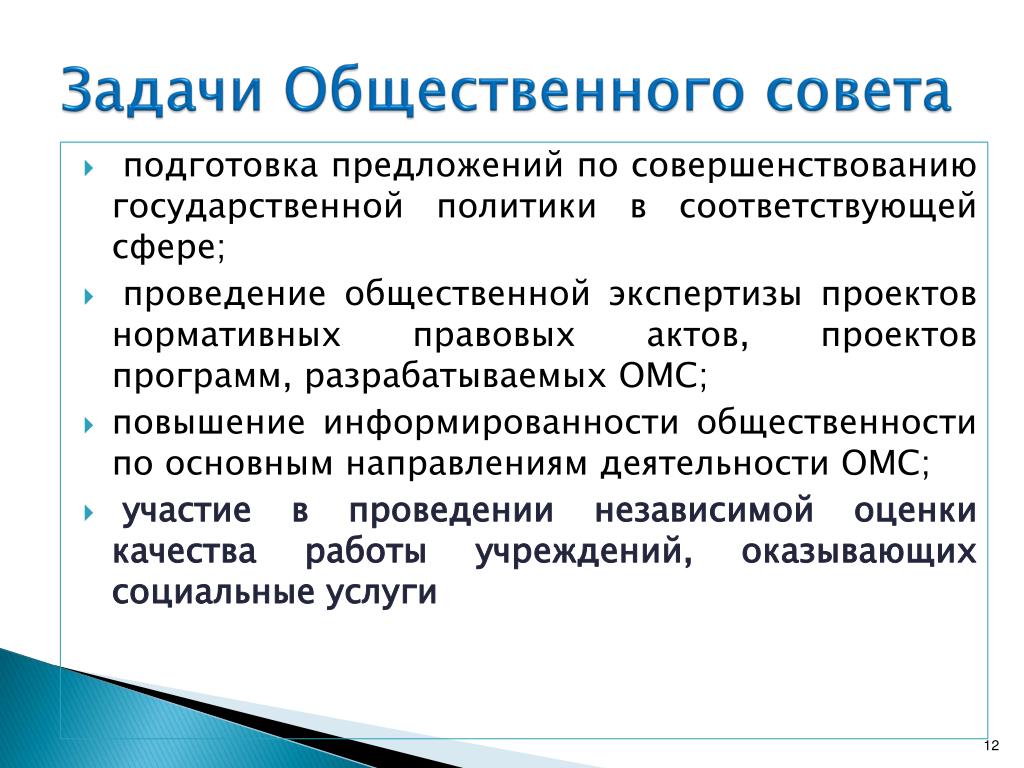 Задачи Общественного совета

подготовка предложений по совершенствованию государственной политики в соответствующей сфере;

проведение общественной экспертизы проектов нормативных правовых актов, проектов программ, разрабатываемых ОМС;

повышение информированности общественности по основным направлениям деятельности ОМС;

участие в проведении независимой оценки качества работы учреждений, оказывающих социальные услуги

12